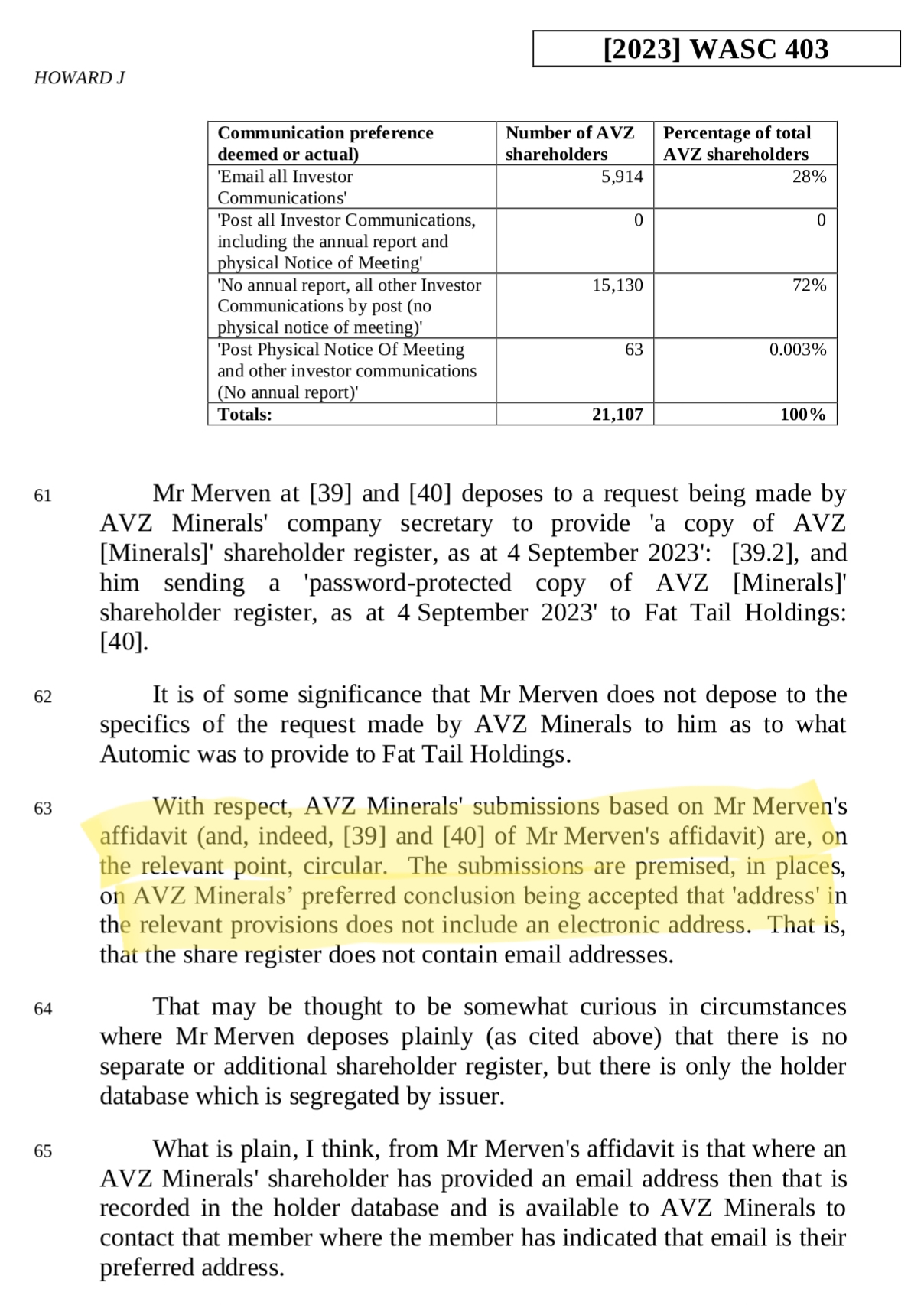 [2023] WASC 403

HOWARD J

| Communication preference deemed or actual) | Number of AVZ shareholders | Percentage of total AVZ shareholders |
|---|---|---|
| 'Email all Investor Communications' | 5,914 | 28% |
| 'Post all Investor Communications, including the annual report and physical Notice of Meeting' | 0 | 0 |
| 'No annual report, all other Investor Communications by post (no physical notice of meeting)' | 15,130 | 72% |
| 'Post Physical Notice Of Meeting and other investor communications (No annual report)' | 63 | 0.003% |
| Totals: | 21,107 | 100% |

61 Mr Merven at [39] and [40] deposes to a request being made by AVZ Minerals' company secretary to provide 'a copy of AVZ [Minerals]' shareholder register, as at 4 September 2023': [39.2], and him sending a 'password-protected copy of AVZ [Minerals]' shareholder register, as at 4 September 2023' to Fat Tail Holdings: [40].

62 It is of some significance that Mr Merven does not depose to the specifics of the request made by AVZ Minerals to him as to what Automic was to provide to Fat Tail Holdings.

63 With respect, AVZ Minerals' submissions based on Mr Merven's affidavit (and, indeed, [39] and [40] of Mr Merven's affidavit) are, on the relevant point, circular. The submissions are premised, in places, on AVZ Minerals' preferred conclusion being accepted that 'address' in the relevant provisions does not include an electronic address. That is, that the share register does not contain email addresses.

64 That may be thought to be somewhat curious in circumstances where Mr Merven deposes plainly (as cited above) that there is no separate or additional shareholder register, but there is only the holder database which is segregated by issuer.

65 What is plain, I think, from Mr Merven's affidavit is that where an AVZ Minerals' shareholder has provided an email address then that is recorded in the holder database and is available to AVZ Minerals to contact that member where the member has indicated that email is their preferred address.